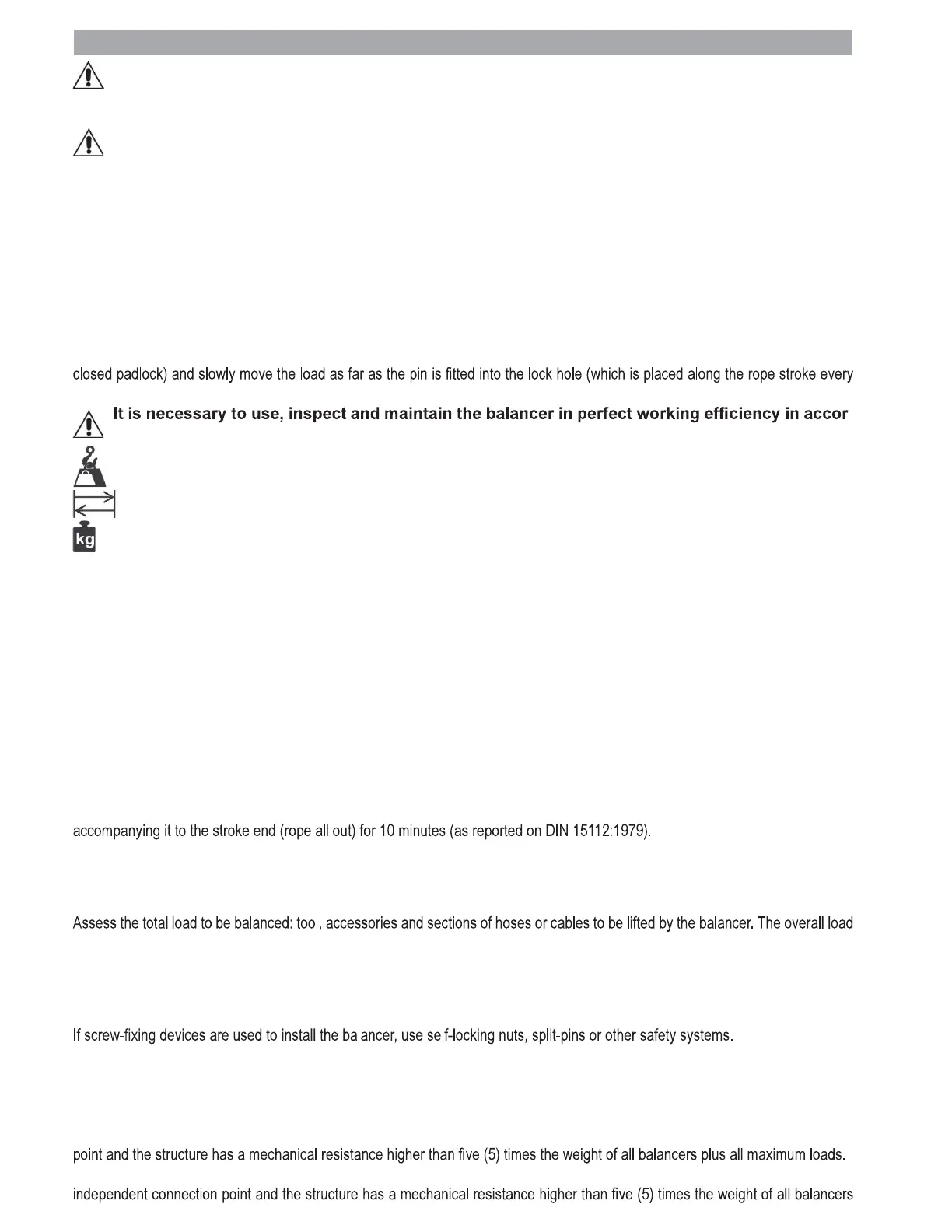 closed padlock) and slowly move the load as far as the pin is fitted into the lock hole (which is placed along the rope stroke every

It is necessary to use, inspect and maintain the balancer in perfect working efficiency in accor

kg

accompanying it to the stroke end (rope all out) for 10 minutes (as reported on DIN 15112:1979).

Assess the total load to be balanced: tool, accessories and sections of hoses or cables to be lifted by the balancer. The overall load

If screw-fixing devices are used to install the balancer, use self-locking nuts, split-pins or other safety systems.

point and the structure has a mechanical resistance higher than five (5) times the weight of all balancers plus all maximum loads.

independent connection point and the structure has a mechanical resistance higher than five (5) times the weight of all balancers